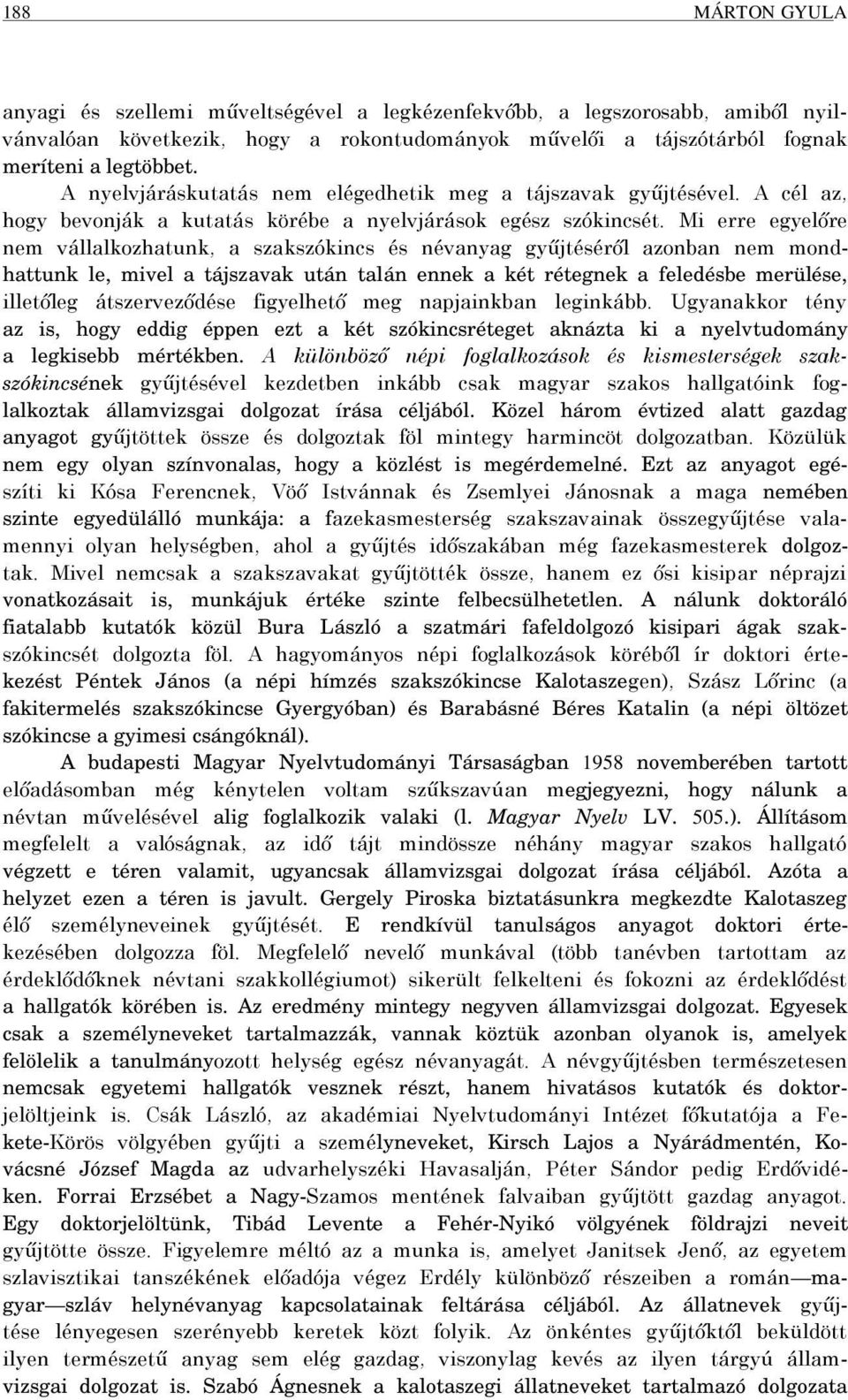 188 MÁRTON GYULA

anyagi és szellemi műveltségével a legkézenfekvőbb, a legszorosabb, amiből nyilvánvalóan következik, hogy a rokontudományok művelői a tájszótárból fognak meríteni a legtöbbet.

A nyelvjáráskutatás nem elégedhetik meg a tájszavak gyűjtésével. A cél az, hogy bevonják a kutatás körébe a nyelvjárások egész szókincsét. Mi erre egyelőre nem vállalkozhatunk, a szakszókincs és névanyag gyűjtéséről azonban nem mondhattunk le, mivel a tájszavak után talán ennek a két rétegnek a feledésbe merülése, illetőleg átszerveződése figyelhető meg napjainkban leginkább. Ugyanakkor tény az is, hogy eddig éppen ezt a két szókincsréteget aknázta ki a nyelvtudomány a legkisebb mértékben. A különböző népi foglalkozások és kismesterségek szakszókincsének gyűjtésével kezdetben inkább csak magyar szakos hallgatóink foglalkoztak államvizsgai dolgozat írása céljából. Közel három évtized alatt gazdag anyagot gyűjtöttek össze és dolgoztak föl mintegy harmincöt dolgozatban. Közülük nem egy olyan színvonalas, hogy a közlést is megérdemelné. Ezt az anyagot egészíti ki Kósa Ferencnek, Vöő Istvánnak és Zsemlyei Jánosnak a maga nemében szinte egyedülálló munkája: a fazekasmesterség szakszavainak összegyűjtése valamennyi olyan helységben, ahol a gyűjtés időszakában még fazekasmesterek dolgoztak. Mivel nemcsak a szakszavakat gyűjtötték össze, hanem ez ősi kisipar néprajzi vonatkozásait is, munkájuk értéke szinte felbecsülhetetlen. A nálunk doktoráló fiatalabb kutatók közül Bura László a szatmári fafeldolgozó kisipari ágak szakszókincsét dolgozta föl. A hagyományos népi foglalkozások köréből ír doktori értekezést Péntek János (a népi hímzés szakszókincse Kalotaszegen), Szász Lőrinc (a fakitermelés szakszókincse Gyergyóban) és Barabásné Béres Katalin (a népi öltözet szókincse a gyimesi csángóknál).

A budapesti Magyar Nyelvtudományi Társaságban 1958 novemberében tartott előadásomban még kénytelen voltam szűkszavúan megjegyezni, hogy nálunk a névtan művelésével alig foglalkozik valaki (l. Magyar Nyelv LV. 505.). Állításom megfelelt a valóságnak, az idő tájt mindössze néhány magyar szakos hallgató végzett e téren valamit, ugyancsak államvizsgai dolgozat írása céljából. Azóta a helyzet ezen a téren is javult. Gergely Piroska biztatásunkra megkezdte Kalotaszeg élő személyneveinek gyűjtését. E rendkívül tanulságos anyagot doktori értekezésében dolgozza föl. Megfelelő nevelő munkával (több tanévben tartottam az érdeklődőknek névtani szakkollégiumot) sikerült felkelteni és fokozni az érdeklődést a hallgatók körében is. Az eredmény mintegy negyven államvizsgai dolgozat. Egyesek csak a személyneveket tartalmazzák, vannak köztük azonban olyanok is, amelyek felölelik a tanulmányozott helység egész névanyagát. A névgyűjtésben természetesen nemcsak egyetemi hallgatók vesznek részt, hanem hivatásos kutatók és doktorjelöltjeink is. Csák László, az akadémiai Nyelvtudományi Intézet főkutatója a Fekete-Körös völgyében gyűjti a személyneveket, Kirsch Lajos a Nyárádmentén, Kovácsné József Magda az udvarhelyszéki Havasalján, Péter Sándor pedig Erdővidéken. Forrai Erzsébet a Nagy-Szamos mentének falvaiban gyűjtött gazdag anyagot. Egy doktorjelöltünk, Tibád Levente a Fehér-Nyikó völgyének földrajzi neveit gyűjtötte össze. Figyelemre méltó az a munka is, amelyet Janitsek Jenő, az egyetem szlavisztikai tanszékének előadója végez Erdély különböző részeiben a román—magyar—szláv helynévanyag kapcsolatainak feltárása céljából. Az állatnevek gyűjtése lényegesen szerényebb keretek közt folyik. Az önkéntes gyűjtőktől beküldött ilyen természetű anyag sem elég gazdag, viszonylag kevés az ilyen tárgyú államvizsgai dolgozat is. Szabó Ágnesnek a kalotaszegi állatneveket tartalmazó dolgozata